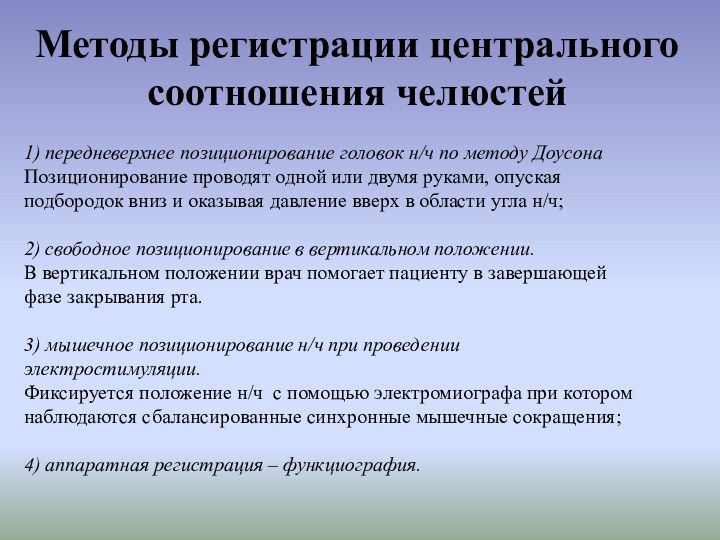 Методы регистрации центрального соотношения челюстей

1) передневерхнее позиционирование головок н/ч по методу Доусона
Позиционирование проводят одной или двумя руками, опуская подбородок вниз и оказывая давление вверх в области угла н/ч;

2) свободное позиционирование в вертикальном положении.
В вертикальном положении врач помогает пациенту в завершающей фазе закрывания рта.

3) мышечное позиционирование н/ч при проведении электростимуляции.
Фиксируется положение н/ч с помощью электромиографа при котором наблюдаются сбалансированные синхронные мышечные сокращения;

4) аппаратная регистрация – функциография.